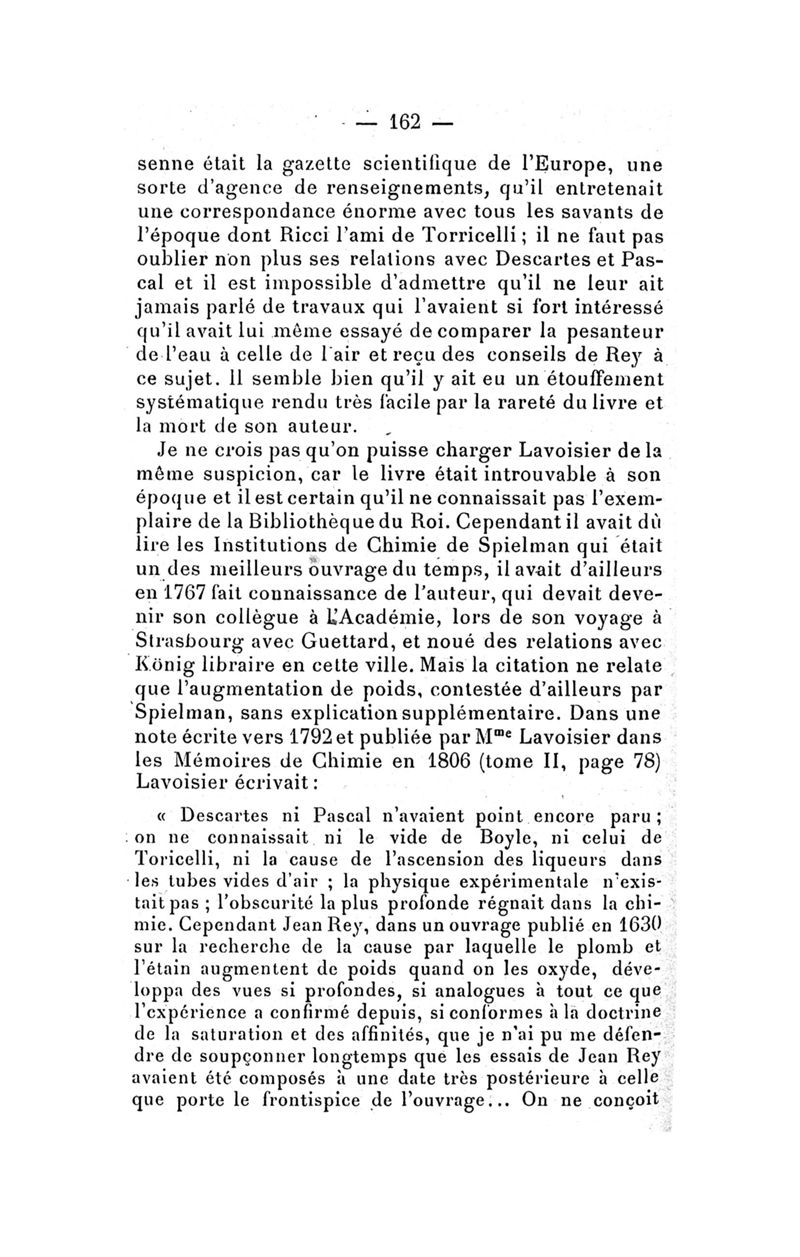 — 162 —

senne était la gazette scientifique de l'Europe, une sorte d'agence de renseignements, qu'il entretenait une correspondance énorme avec tous les savants de l'époque dont Ricci l'ami de Torricelli ; il ne faut pas oublier non plus ses relations avec Descartes et Pascal et il est impossible d'admettre qu'il ne leur ait jamais parlé de travaux qui l'avaient si fort intéressé qu'il avait lui même essayé de comparer la pesanteur de l'eau à celle de l'air et reçu des conseils de Rey à ce sujet. Il semble bien qu'il y ait eu un étouffement systématique rendu très facile par la rareté du livre et la mort de son auteur.

Je ne crois pas qu'on puisse charger Lavoisier de la même suspicion, car le livre était introuvable à son époque et il est certain qu'il ne connaissait pas l'exemplaire de la Bibliothèque du Roi. Cependant il avait dû lire les Institutions de Chimie de Spielman qui était un des meilleurs ouvrage du temps, il avait d'ailleurs en 1767 fait connaissance de l'auteur, qui devait devenir son collègue à L'Académie, lors de son voyage à Strasbourg avec Guettard, et noué des relations avec König libraire en cette ville. Mais la citation ne relate que l'augmentation de poids, contestée d'ailleurs par Spielman, sans explication supplémentaire. Dans une note écrite vers 1792 et publiée par M$^{me}$ Lavoisier dans les Mémoires de Chimie en 1806 (tome II, page 78) Lavoisier écrivait :

« Descartes ni Pascal n'avaient point encore paru ; on ne connaissait ni le vide de Boyle, ni celui de Toricelli, ni la cause de l'ascension des liqueurs dans les tubes vides d'air ; la physique expérimentale n'existait pas ; l'obscurité la plus profonde régnait dans la chimie. Cependant Jean Rey, dans un ouvrage publié en 1630 sur la recherche de la cause par laquelle le plomb et l'étain augmentent de poids quand on les oxyde, développa des vues si profondes, si analogues à tout ce que l'expérience a confirmé depuis, si conformes à la doctrine de la saturation et des affinités, que je n'ai pu me défendre de soupçonner longtemps que les essais de Jean Rey avaient été composés à une date très postérieure à celle que porte le frontispice de l'ouvrage... On ne conçoit